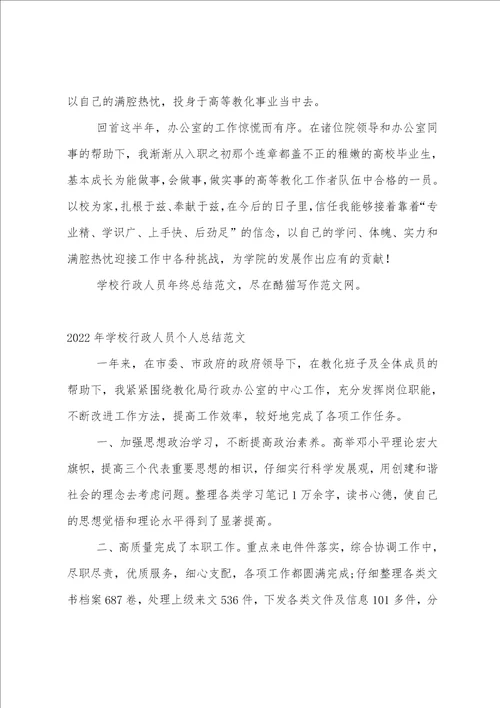 以自己的满腔热忱，投身于高等教化事业当中去。

回首这半年，办公室的工作惊慌而有序。在诸位院领导和办公室同事的帮助下，我渐渐从入职之初那个连章都盖不正的稚嫩的高校毕业生，基本成长为能做事，会做事，做实事的高等教化工作者队伍中合格的一员。以校为家，扎根于兹、奉献于兹，在今后的日子里，信任我能够接着靠着“专业精、学识广、上手快、后劲足”的信念，以自己的学问、体魄、实力和满腔热忱迎接工作中各种挑战，为学院的发展作出应有的贡献！

学校行政人员年终总结范文，尽在酷猫写作范文网。

2022年学校行政人员个人总结范文

一年来，在市委、市政府的政府领导下，在教化班子及全体成员的帮助下，我紧紧围绕教化局行政办公室的中心工作，充分发挥岗位职能，不断改进工作方法，提高工作效率，较好地完成了各项工作任务。

一、加强思想政治学习，不断提高政治素养。高举邓小平理论宏大旗帜，提高三个代表重要思想的相识，仔细实行科学发展观，用创建和谐社会的理念去考虑问题。整理各类学习笔记1万余字，读书心德，使自己的思想觉悟和理论水平得到了显著提高。

二、高质量完成了本职工作。重点来电件件落实，综合协调工作中，尽职尽责，优质服务，细心支配，各项工作都圆满完成；仔细整理各类文书档案687卷，处理上级来文536件，下发各类文件及信息101多件，分